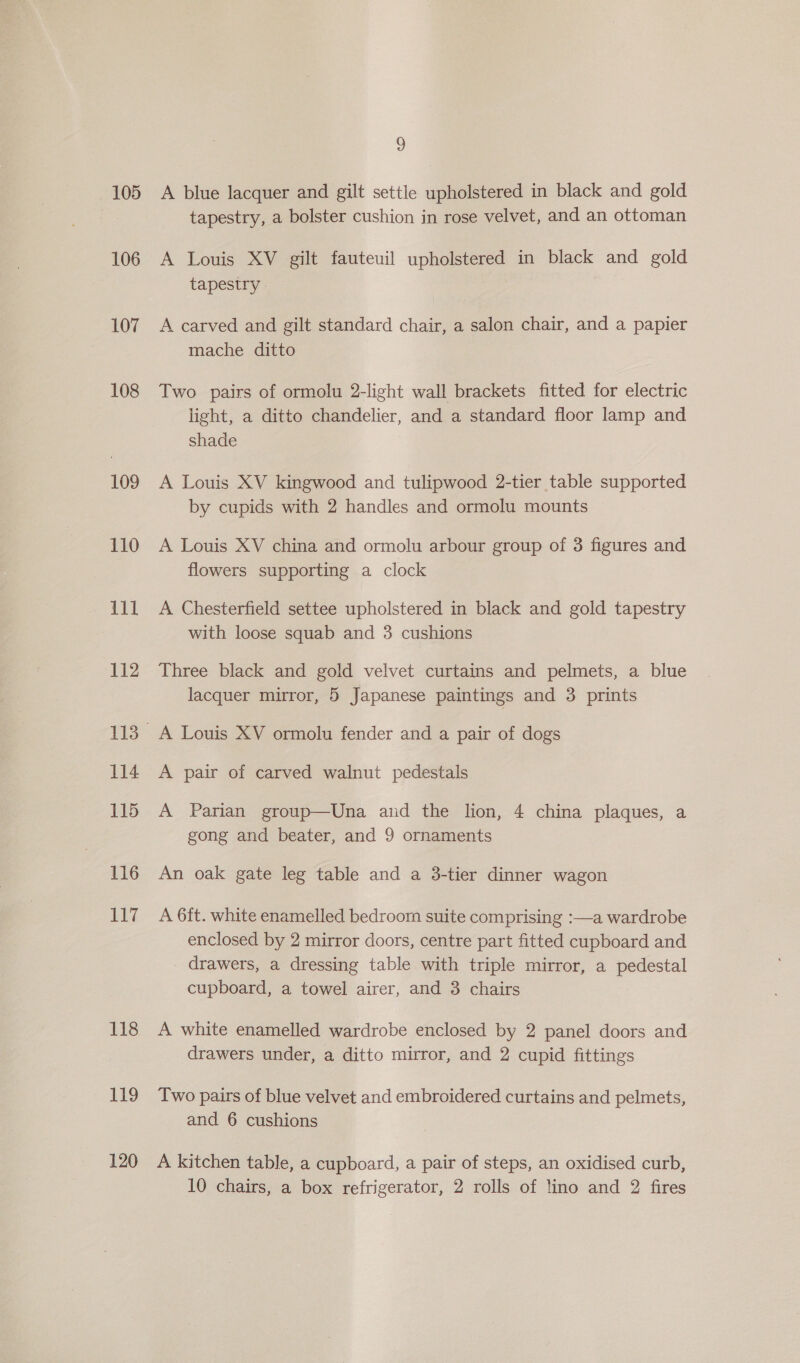 9

105 A blue lacquer and gilt settle upholstered in black and gold tapestry, a bolster cushion in rose velvet, and an ottoman

106 A Louis XV gilt fauteuil upholstered in black and gold tapestry

107 A carved and gilt standard chair, a salon chair, and a papier mache ditto

108 Two pairs of ormolu 2-light wall brackets fitted for electric light, a ditto chandelier, and a standard floor lamp and shade

109 A Louis XV kingwood and tulipwood 2-tier table supported by cupids with 2 handles and ormolu mounts

110 A Louis XV china and ormolu arbour group of 3 figures and flowers supporting a clock

111 A Chesterfield settee upholstered in black and gold tapestry with loose squab and 3 cushions

112 Three black and gold velvet curtains and pelmets, a blue lacquer mirror, 5 Japanese paintings and 3 prints

113 A Louis XV ormolu fender and a pair of dogs

114 A pair of carved walnut pedestals

115 A Parian group—Una and the lion, 4 china plaques, a gong and beater, and 9 ornaments

116 An oak gate leg table and a 3-tier dinner wagon

117 A 6ft. white enamelled bedroom suite comprising :—a wardrobe enclosed by 2 mirror doors, centre part fitted cupboard and drawers, a dressing table with triple mirror, a pedestal cupboard, a towel airer, and 3 chairs

118 A white enamelled wardrobe enclosed by 2 panel doors and drawers under, a ditto mirror, and 2 cupid fittings

119 Two pairs of blue velvet and embroidered curtains and pelmets, and 6 cushions

120 A kitchen table, a cupboard, a pair of steps, an oxidised curb, 10 chairs, a box refrigerator, 2 rolls of lino and 2 fires